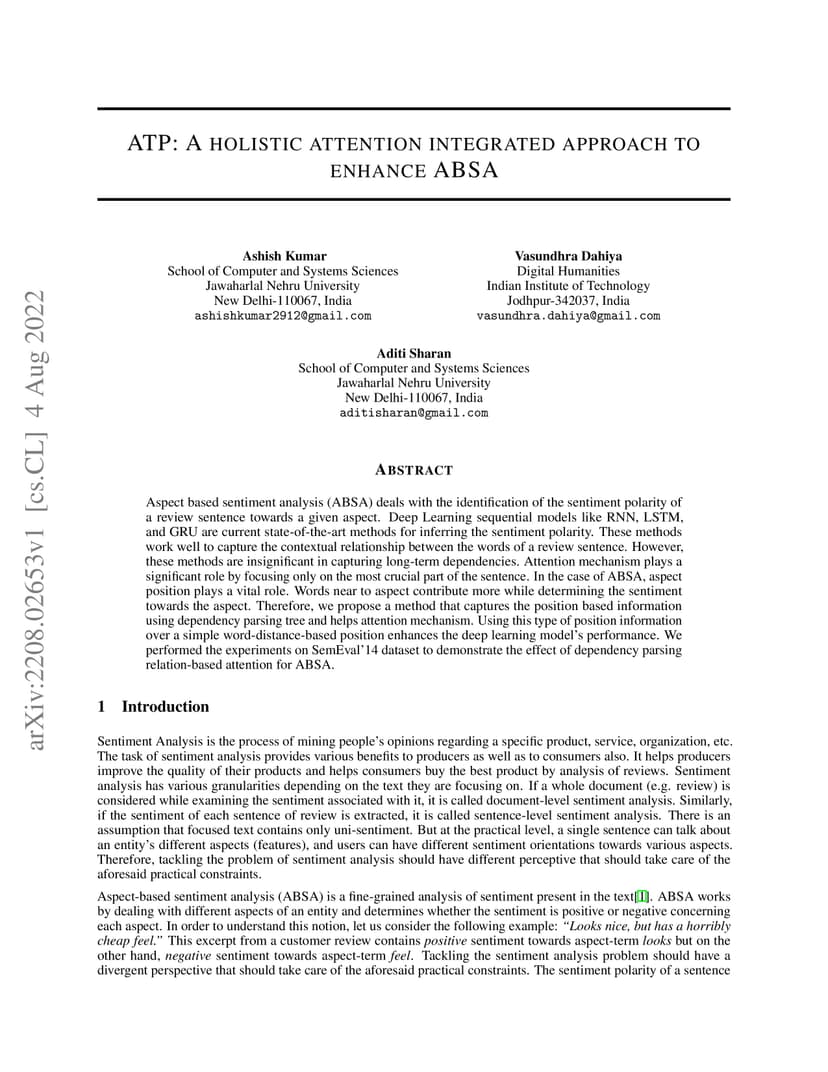 arXiv:2208.02653v1 [cs.CL] 4 Aug 2022

ATP: A HOLISTIC ATTENTION INTEGRATED APPROACH TO ENHANCE ABSA

Ashish Kumar
School of Computer and Systems Sciences
Jawaharlal Nehru University
New Delhi-110067, India
ashishkumar2912@gmail.com

Vasundhra Dahiya
Digital Humanities
Indian Institute of Technology
Jodhpur-342037, India
vasundhra.dahiya@gmail.com

Aditi Sharan
School of Computer and Systems Sciences
Jawaharlal Nehru University
New Delhi-110067, India
aditisharan@gmail.com

ABSTRACT

Aspect based sentiment analysis (ABSA) deals with the identification of the sentiment polarity of a review sentence towards a given aspect. Deep Learning sequential models like RNN, LSTM, and GRU are current state-of-the-art methods for inferring the sentiment polarity. These methods work well to capture the contextual relationship between the words of a review sentence. However, these methods are insignificant in capturing long-term dependencies. Attention mechanism plays a significant role by focusing only on the most crucial part of the sentence. In the case of ABSA, aspect position plays a vital role. Words near to aspect contribute more while determining the sentiment towards the aspect. Therefore, we propose a method that captures the position based information using dependency parsing tree and helps attention mechanism. Using this type of position information over a simple word-distance-based position enhances the deep learning model's performance. We performed the experiments on SemEval'14 dataset to demonstrate the effect of dependency parsing relation-based attention for ABSA.

1 Introduction

Sentiment Analysis is the process of mining people's opinions regarding a specific product, service, organization, etc. The task of sentiment analysis provides various benefits to producers as well as to consumers also. It helps producers improve the quality of their products and helps consumers buy the best product by analysis of reviews. Sentiment analysis has various granularities depending on the text they are focusing on. If a whole document (e.g. review) is considered while examining the sentiment associated with it, it is called document-level sentiment analysis. Similarly, if the sentiment of each sentence of review is extracted, it is called sentence-level sentiment analysis. There is an assumption that focused text contains only uni-sentiment. But at the practical level, a single sentence can talk about an entity's different aspects (features), and users can have different sentiment orientations towards various aspects. Therefore, tackling the problem of sentiment analysis should have different perceptive that should take care of the aforesaid practical constraints.

Aspect-based sentiment analysis (ABSA) is a fine-grained analysis of sentiment present in the text[1]. ABSA works by dealing with different aspects of an entity and determines whether the sentiment is positive or negative concerning each aspect. In order to understand this notion, let us consider the following example: "Looks nice, but has a horribly cheap feel." This excerpt from a customer review contains positive sentiment towards aspect-term looks but on the other hand, negative sentiment towards aspect-term feel. Tackling the sentiment analysis problem should have a divergent perspective that should take care of the aforesaid practical constraints. The sentiment polarity of a sentence